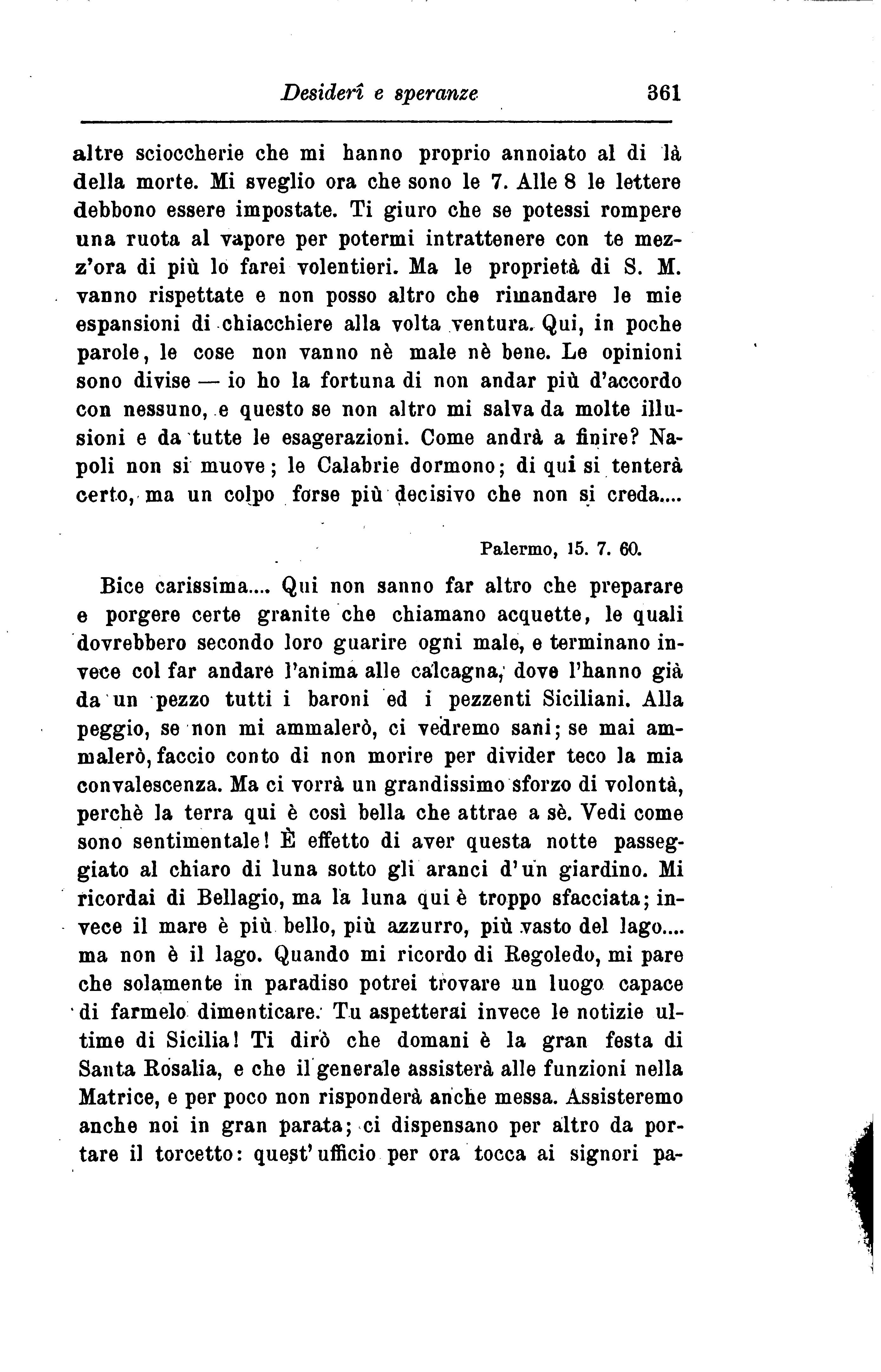 Desiderî e speranze 361

altre scioccherie che mi hanno proprio annoiato al di là della morte. Mi sveglio ora che sono le 7. Alle 8 le lettere debbono essere impostate. Ti giuro che se potessi rompere una ruota al vapore per potermi intrattenere con te mezz'ora di più lo farei volentieri. Ma le proprietà di S. M. vanno rispettate e non posso altro che rimandare le mie espansioni di chiacchiere alla volta ventura. Qui, in poche parole, le cose non vanno nè male nè bene. Le opinioni sono divise — io ho la fortuna di non andar più d'accordo con nessuno, e questo se non altro mi salva da molte illusioni e da tutte le esagerazioni. Come andrà a finire? Napoli non si muove; le Calabrie dormono; di qui si tenterà certo, ma un colpo forse più decisivo che non si creda....

Palermo, 15. 7. 60.

Bice carissima.... Qui non sanno far altro che preparare e porgere certe granite che chiamano acquette, le quali dovrebbero secondo loro guarire ogni male, e terminano invece col far andare l'anima alle calcagna, dove l'hanno già da un pezzo tutti i baroni ed i pezzenti Siciliani. Alla peggio, se non mi ammalerò, ci vedremo sani; se mai ammalerò, faccio conto di non morire per divider teco la mia convalescenza. Ma ci vorrà un grandissimo sforzo di volontà, perchè la terra qui è così bella che attrae a sè. Vedi come sono sentimentale! È effetto di aver questa notte passeggiato al chiaro di luna sotto gli aranci d'un giardino. Mi ricordai di Bellagio, ma la luna qui è troppo sfacciata; invece il mare è più bello, più azzurro, più vasto del lago.... ma non è il lago. Quando mi ricordo di Regoledo, mi pare che solamente in paradiso potrei trovare un luogo capace di farmelo dimenticare. Tu aspetterai invece le notizie ultime di Sicilia! Ti dirò che domani è la gran festa di Santa Rosalia, e che il generale assisterà alle funzioni nella Matrice, e per poco non risponderà anche messa. Assisteremo anche noi in gran parata; ci dispensano per altro da portare il torcetto: quest'ufficio per ora tocca ai signori pa-